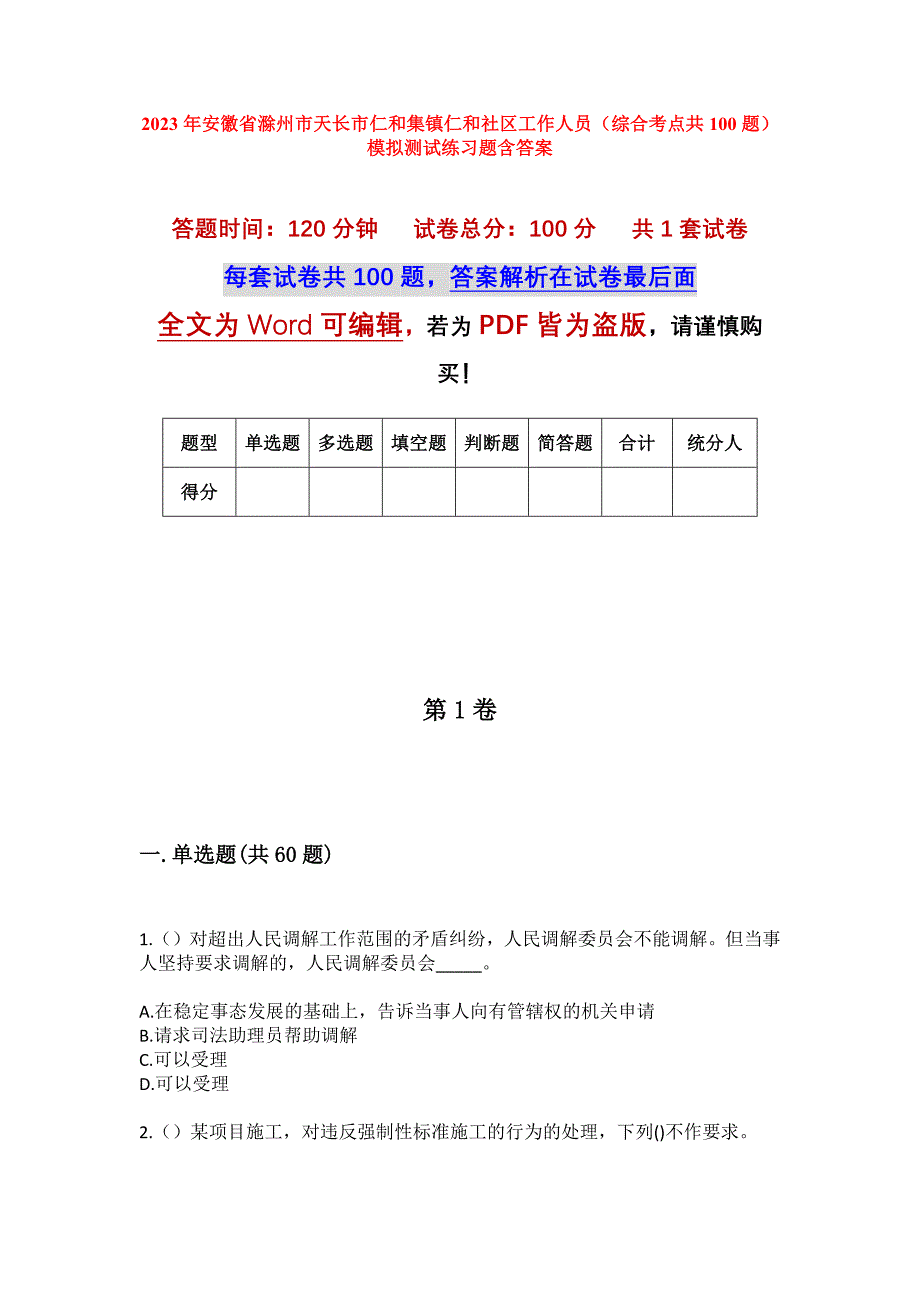 2023年安徽省滁州市天长市仁和集镇仁和社区工作人员（综合考点共100题）模拟测试练习题含答案

答题时间：120分钟　试卷总分：100分　共1套试卷

每套试卷共100题，答案解析在试卷最后面

全文为Word可编辑，若为PDF皆为盗版，请谨慎购买！

| 题型 | 单选题 | 多选题 | 填空题 | 判断题 | 简答题 | 合计 | 统分人 |
|---|---|---|---|---|---|---|---|
| 得分 |  |  |  |  |  |  |  |

第1卷

一.单选题(共60题)

1.（）对超出人民调解工作范围的矛盾纠纷，人民调解委员会不能调解。但当事人坚持要求调解的，人民调解委员会_____。

A.在稳定事态发展的基础上，告诉当事人向有管辖权的机关申请
B.请求司法助理员帮助调解
C.可以受理
D.可以受理

2.（）某项目施工，对违反强制性标准施工的行为的处理，下列()不作要求。